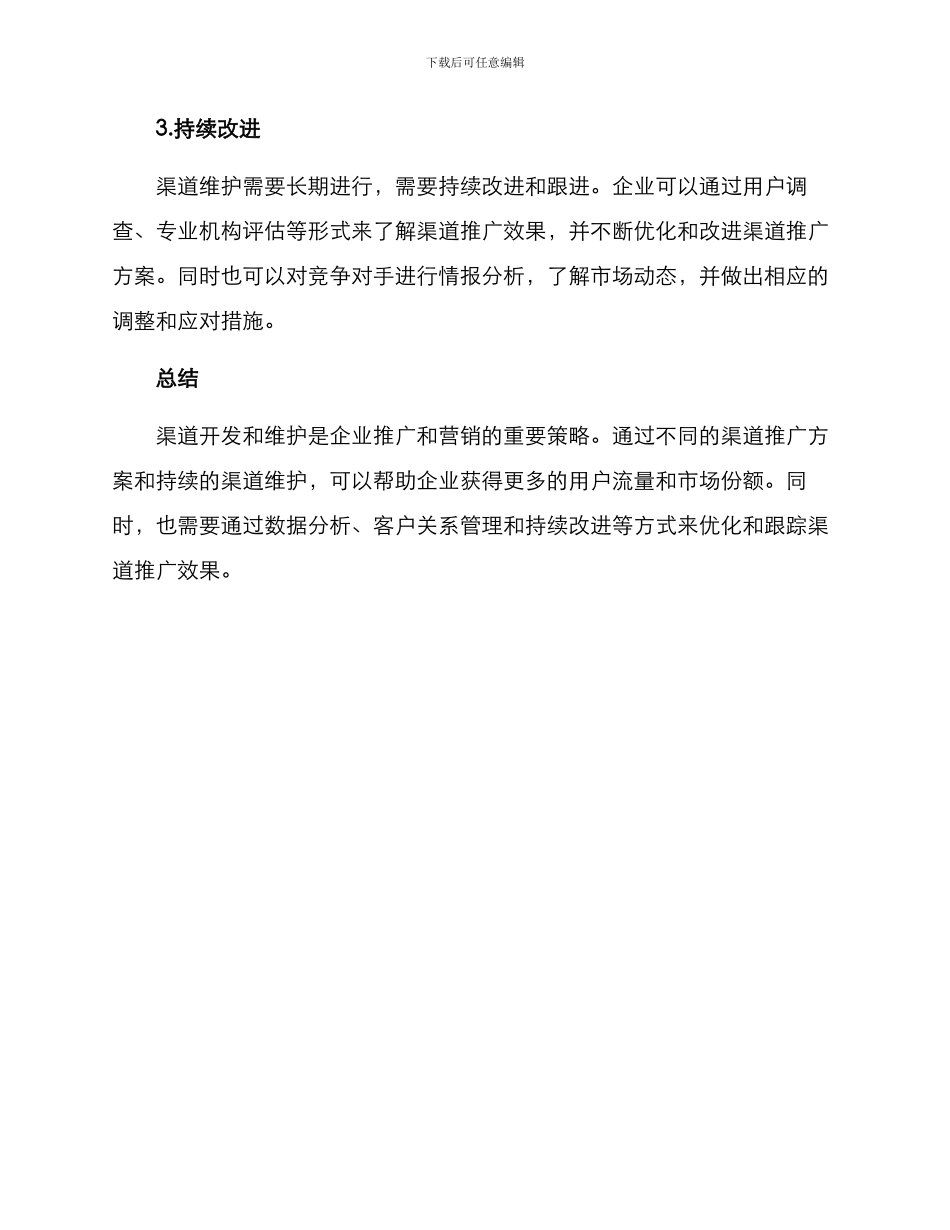 下载后可任意编辑

3.持续改进

渠道维护需要长期进行，需要持续改进和跟进。企业可以通过用户调查、专业机构评估等形式来了解渠道推广效果，并不断优化和改进渠道推广方案。同时也可以对竞争对手进行情报分析，了解市场动态，并做出相应的调整和应对措施。

总结

渠道开发和维护是企业推广和营销的重要策略。通过不同的渠道推广方案和持续的渠道维护，可以帮助企业获得更多的用户流量和市场份额。同时，也需要通过数据分析、客户关系管理和持续改进等方式来优化和跟踪渠道推广效果。